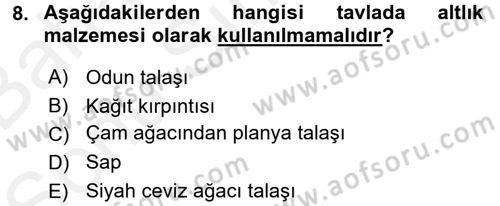 8. Aşağıdakilerden hangisi tavlada altlık malzemesi olarak kullanılmamalıdır?

A) Odun talaşı
B) Kağıt kırpıntısı
C) Çam ağacından planya talaşı
D) Sap
E) Siyah ceviz ağacı talaşı

www.aofsoru.com
www.aofsoru.com
www.aofsoru.com